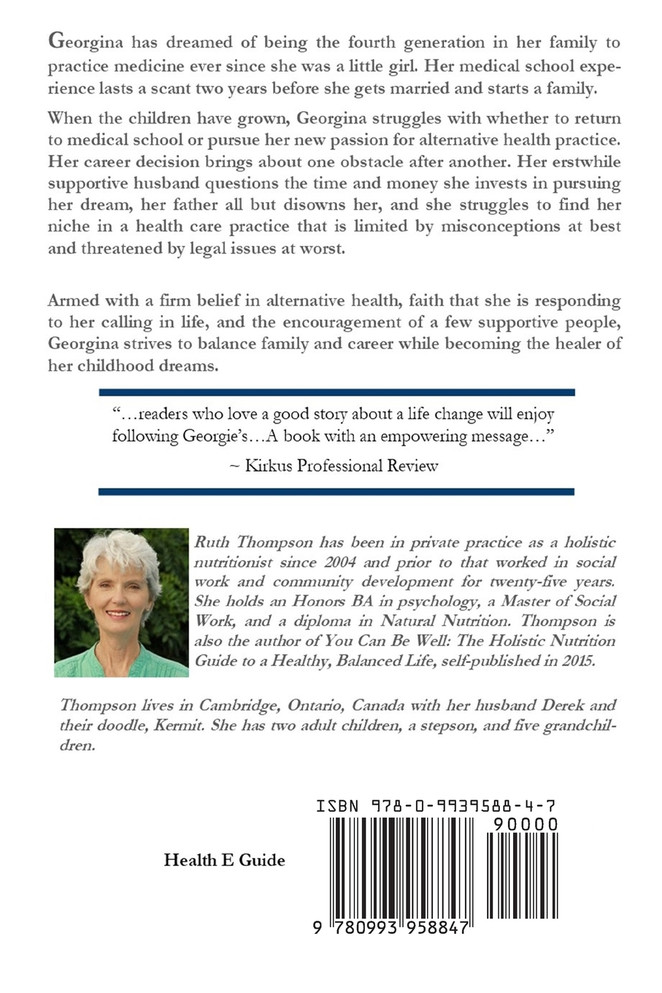 Georgina has dreamed of being the fourth generation in her family to practice medicine ever since she was a little girl. Her medical school experience lasts a scant two years before she gets married and starts a family.

When the children have grown, Georgina struggles with whether to return to medical school or pursue her new passion for alternative health practice. Her career decision brings about one obstacle after another. Her erstwhile supportive husband questions the time and money she invests in pursuing her dream, her father all but disowns her, and she struggles to find her niche in a health care practice that is limited by misconceptions at best and threatened by legal issues at worst.

Armed with a firm belief in alternative health, faith that she is responding to her calling in life, and the encouragement of a few supportive people, Georgina strives to balance family and career while becoming the healer of her childhood dreams.

"...readers who love a good story about a life change will enjoy following Georgie's...A book with an empowering message..."

~ Kirkus Professional Review

Ruth Thompson has been in private practice as a holistic nutritionist since 2004 and prior to that worked in social work and community development for twenty-five years. She holds an Honors BA in psychology, a Master of Social Work, and a diploma in Natural Nutrition. Thompson is also the author of You Can Be Well: The Holistic Nutrition Guide to a Healthy, Balanced Life, self-published in 2015.

Thompson lives in Cambridge, Ontario, Canada with her husband Derek and their doodle, Kermit. She has two adult children, a stepson, and five grandchildren.

Health E Guide

ISBN 978-0-9939588-4-7

90000

9 780993 958847